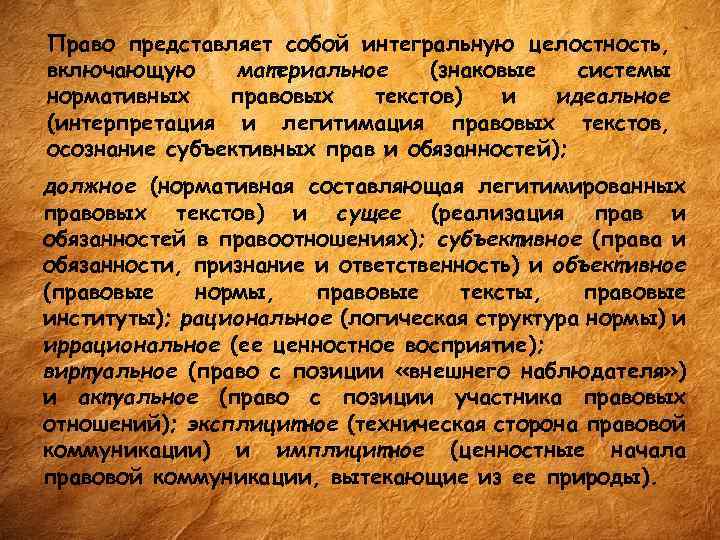 Право представляет собой интегральную целостность, включающую материальное (знаковые системы нормативных правовых текстов) и идеальное (интерпретация и легитимация правовых текстов, осознание субъективных прав и обязанностей);

должное (нормативная составляющая легитимированных правовых текстов) и сущее (реализация прав и обязанностей в правоотношениях); субъективное (права и обязанности, признание и ответственность) и объективное (правовые нормы, правовые тексты, правовые институты); рациональное (логическая структура нормы) и иррациональное (ее ценностное восприятие); виртуальное (право с позиции «внешнего наблюдателя») и актуальное (право с позиции участника правовых отношений); эксплицитное (техническая сторона правовой коммуникации) и имплицитное (ценностные начала правовой коммуникации, вытекающие из ее природы).